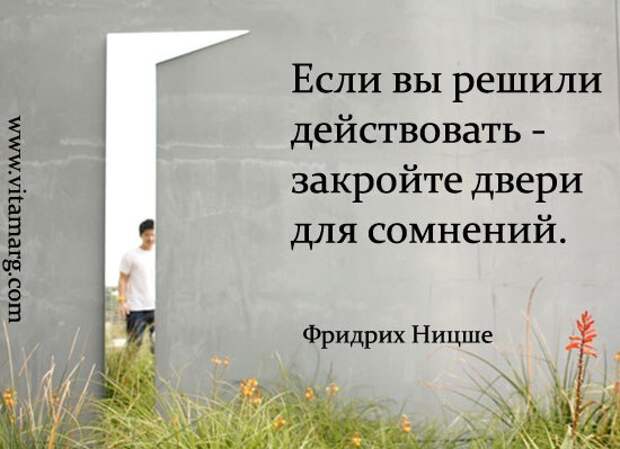 www.vitamarg.com

Если вы решили действовать - закройте двери для сомнений.

Фридрих Ницше